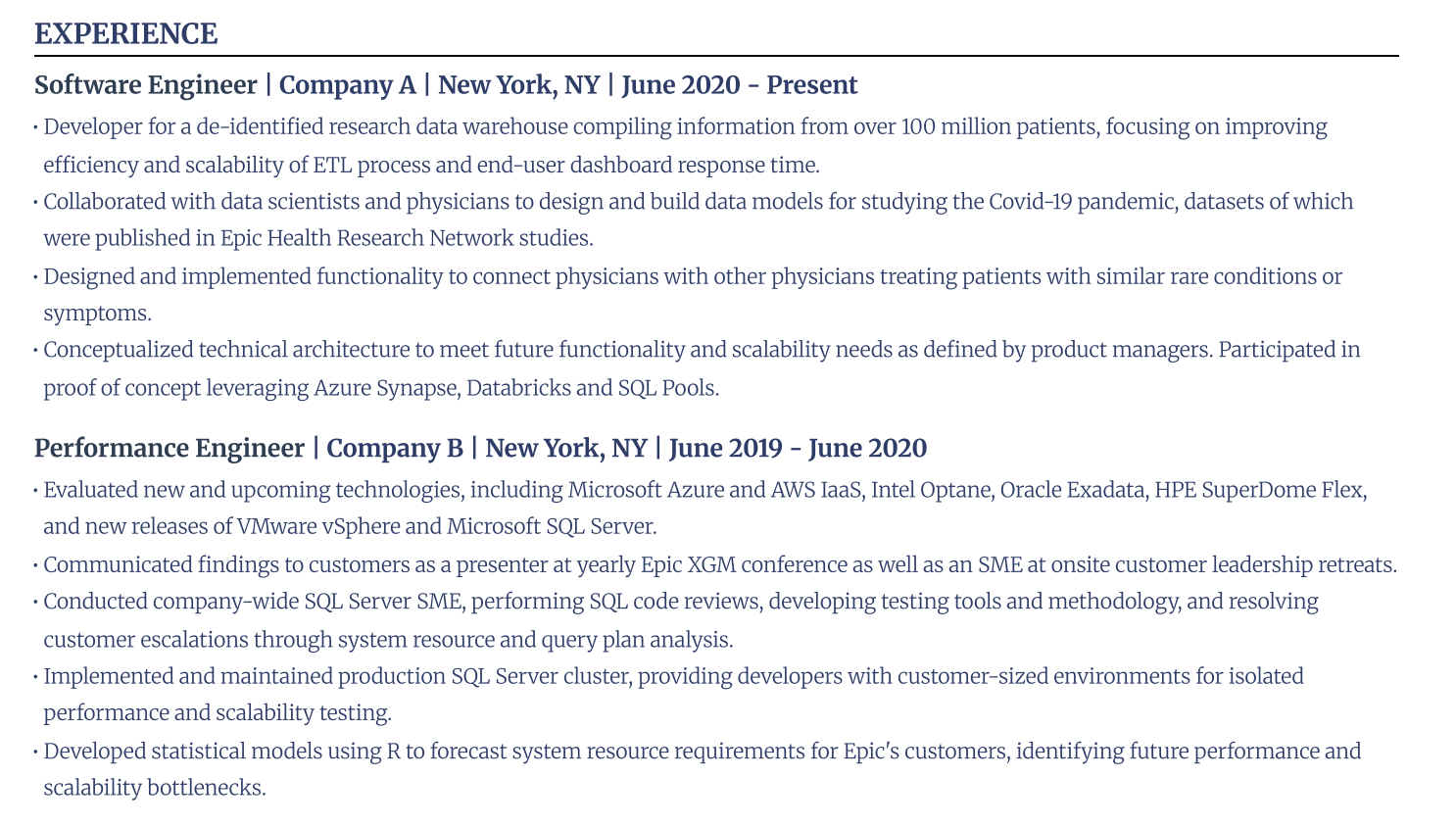 EXPERIENCE

Software Engineer | Company A | New York, NY | June 2020 - Present

• Developer for a de-identified research data warehouse compiling information from over 100 million patients, focusing on improving efficiency and scalability of ETL process and end-user dashboard response time.
• Collaborated with data scientists and physicians to design and build data models for studying the Covid-19 pandemic, datasets of which were published in Epic Health Research Network studies.
• Designed and implemented functionality to connect physicians with other physicians treating patients with similar rare conditions or symptoms.
• Conceptualized technical architecture to meet future functionality and scalability needs as defined by product managers. Participated in proof of concept leveraging Azure Synapse, Databricks and SQL Pools.

Performance Engineer | Company B | New York, NY | June 2019 - June 2020

• Evaluated new and upcoming technologies, including Microsoft Azure and AWS IaaS, Intel Optane, Oracle Exadata, HPE SuperDome Flex, and new releases of VMware vSphere and Microsoft SQL Server.
• Communicated findings to customers as a presenter at yearly Epic XGM conference as well as an SME at onsite customer leadership retreats.
• Conducted company-wide SQL Server SME, performing SQL code reviews, developing testing tools and methodology, and resolving customer escalations through system resource and query plan analysis.
• Implemented and maintained production SQL Server cluster, providing developers with customer-sized environments for isolated performance and scalability testing.
• Developed statistical models using R to forecast system resource requirements for Epic's customers, identifying future performance and scalability bottlenecks.